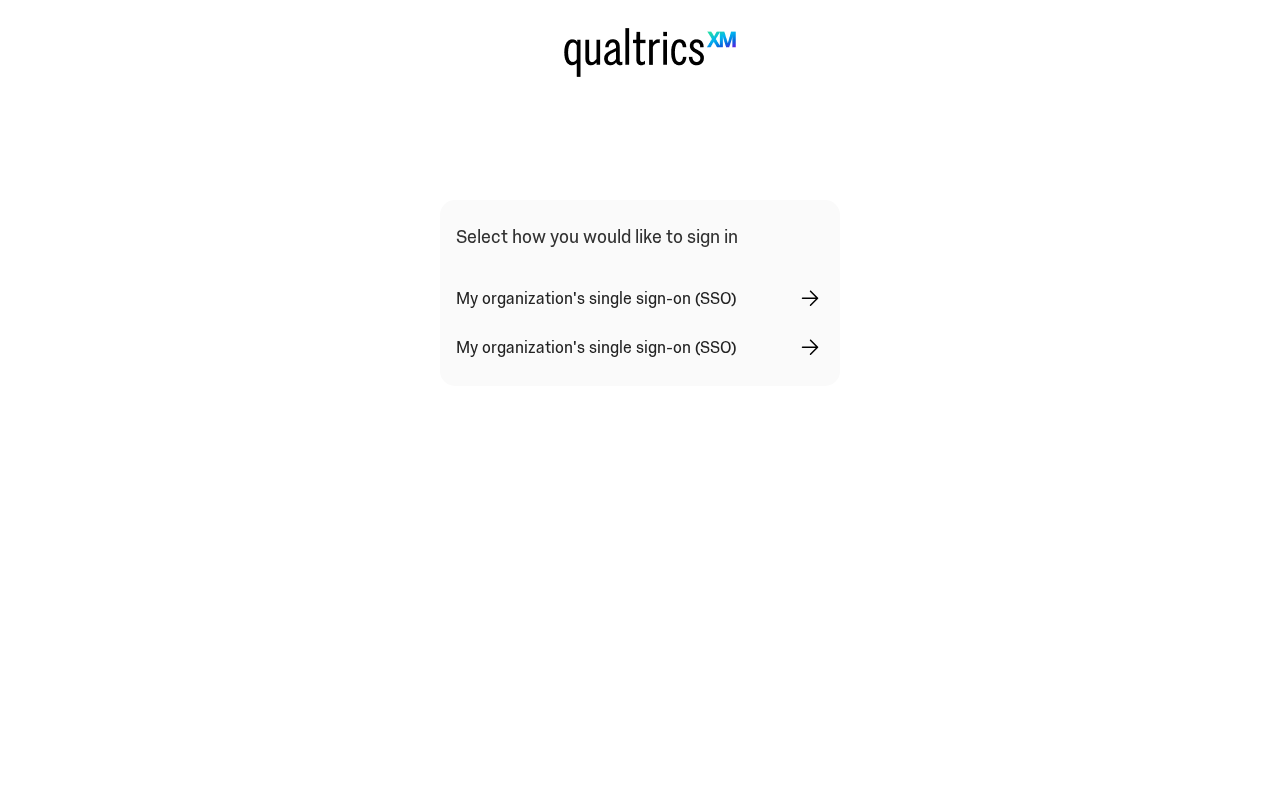 qualtrics XM

Select how you would like to sign in

My organization's single sign-on (SSO)

My organization's single sign-on (SSO)